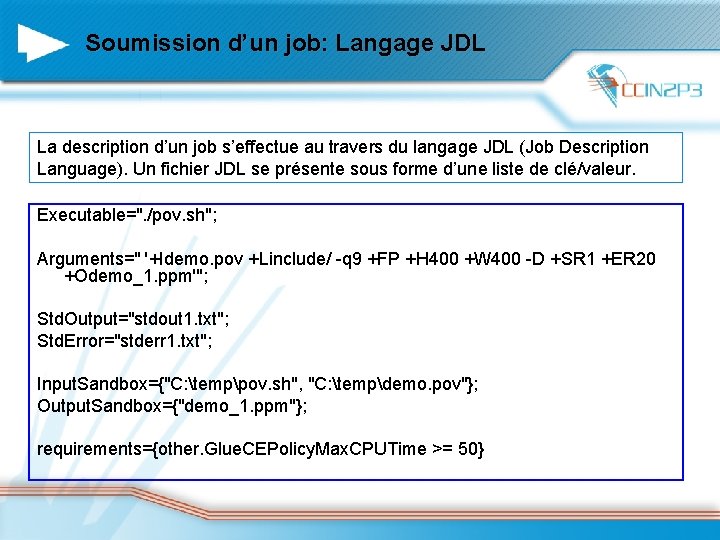 Soumission d'un job: Langage JDL

CCIN2P3

La description d'un job s'effectue au travers du langage JDL (Job Description Language). Un fichier JDL se présente sous forme d'une liste de clé/valeur.

Executable="./pov.sh";

Arguments=" '+Idemo.pov +Linclude/ -q9 +FP +H400 +W400 -D +SR1 +ER20 +Odemo_1.ppm'";

StdOutput="stdout1.txt";
StdError="stderr1.txt";

InputSandbox={"C:\temp\pov.sh", "C:\temp\demo.pov"};
OutputSandbox={"demo_1.ppm"};

requirements={other.GlueCEPolicyMaxCPUTime >= 50}